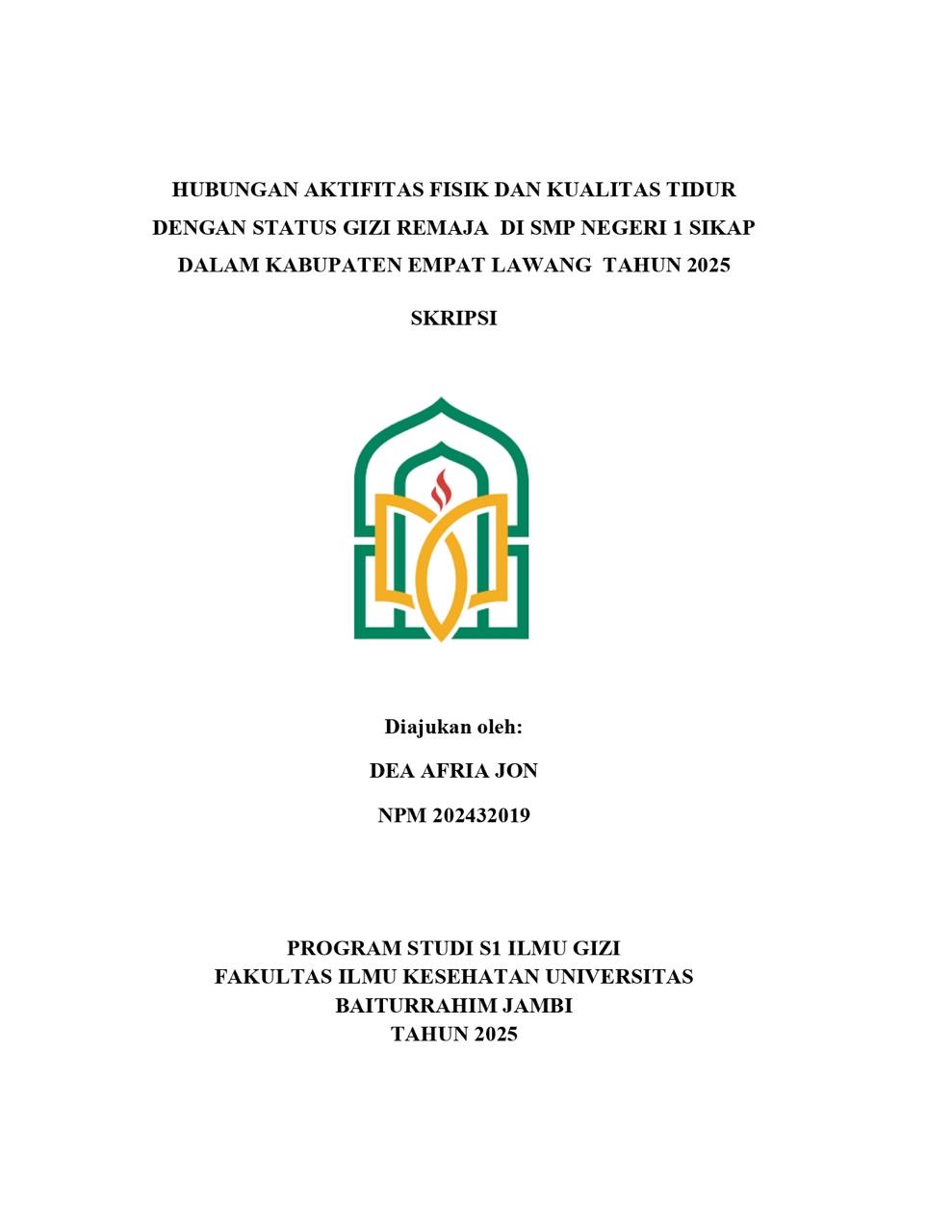 HUBUNGAN AKTIFITAS FISIK DAN KUALITAS TIDUR DENGAN STATUS GIZI REMAJA DI SMP NEGERI 1 SIKAP DALAM KABUPATEN EMPAT LAWANG TAHUN 2025

SKRIPSI

Diajukan oleh:

DEA AFRIA JON

NPM 202432019

PROGRAM STUDI S1 ILMU GIZI
FAKULTAS ILMU KESEHATAN UNIVERSITAS
BAITURRAHIM JAMBI
TAHUN 2025